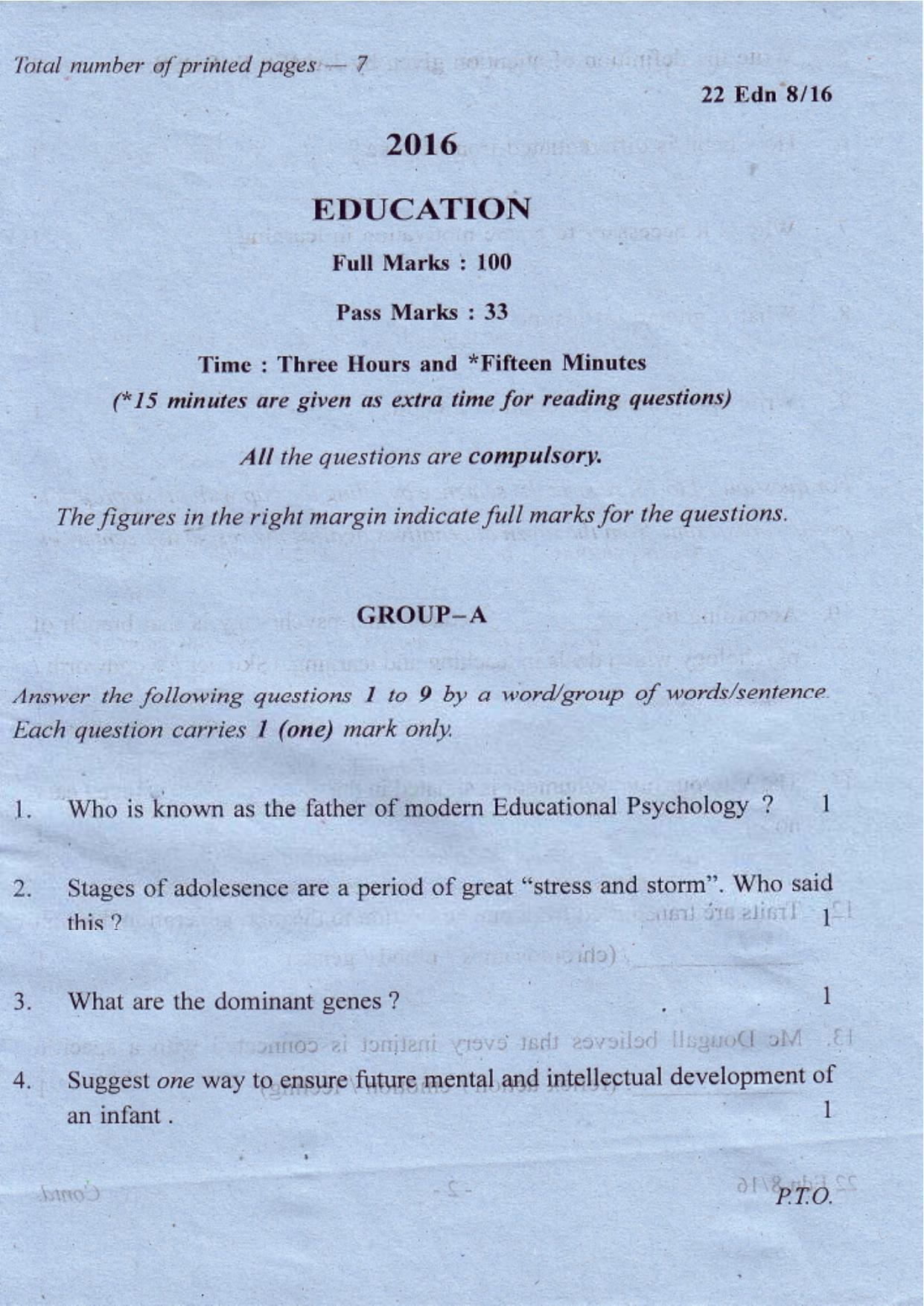 Total number of printed pages — 7

22 Edn 8/16

2016

EDUCATION

Full Marks : 100

Pass Marks : 33

Time : Three Hours and *Fifteen Minutes

(*15 minutes are given as extra time for reading questions)

All the questions are compulsory.

The figures in the right margin indicate full marks for the questions.

GROUP–A

Answer the following questions 1 to 9 by a word/group of words/sentence. Each question carries 1 (one) mark only.

1. Who is known as the father of modern Educational Psychology ? 1

2. Stages of adolesence are a period of great "stress and storm". Who said this ? 1

3. What are the dominant genes ? 1

4. Suggest one way to ensure future mental and intellectual development of an infant . 1

P.T.O.